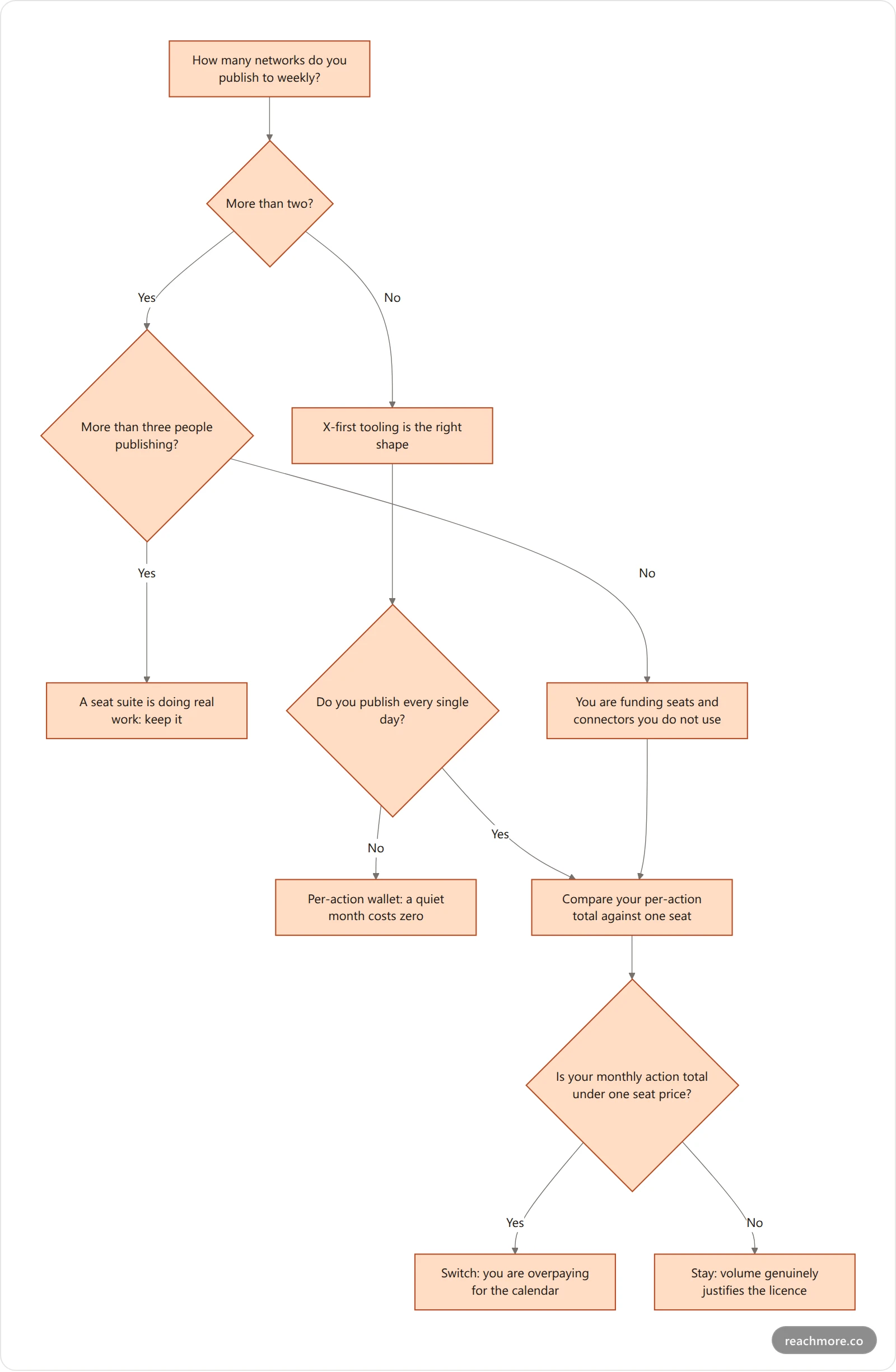 How many networks do you publish to weekly?

More than two?

Yes

No

More than three people publishing?

X-first tooling is the right shape

Yes

No

A seat suite is doing real work: keep it

Do you publish every single day?

You are funding seats and connectors you do not use

No

Yes

Per-action wallet: a quiet month costs zero

Compare your per-action total against one seat

Is your monthly action total under one seat price?

Yes

No

Switch: you are overpaying for the calendar

Stay: volume genuinely justifies the licence

reachmore.co